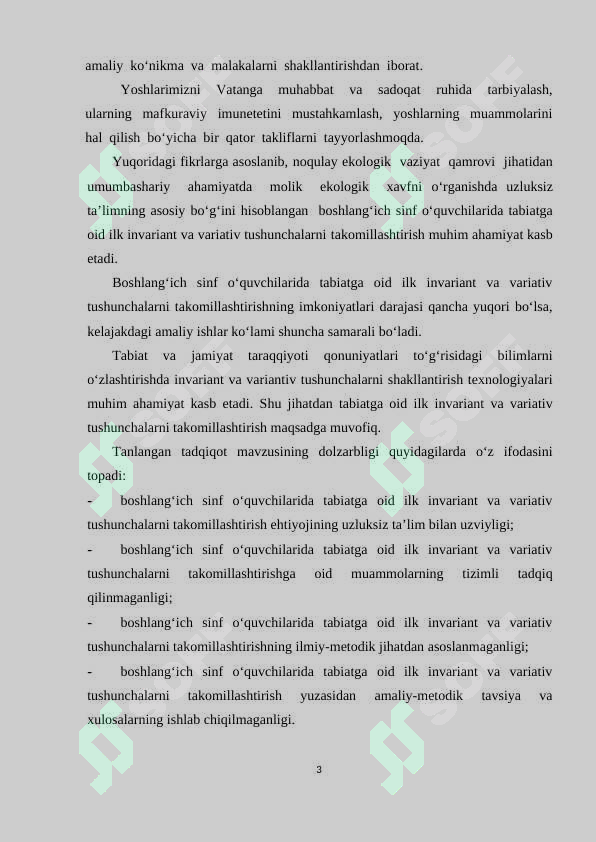 amaliy ko‘nikma va malakalarni shakllantirishdan iborat.

Yoshlarimizni Vatanga muhabbat va sadoqat ruhida tarbiyalash, ularning mafkuraviy imunetetini mustahkamlash, yoshlarning muammolarini hal qilish bo‘yicha bir qator takliflarni tayyorlashmoqda.

Yuqoridagi fikrlarga asoslanib, noqulay ekologik vaziyat qamrovi jihatidan umumbashariy ahamiyatda molik ekologik xavfni o‘rganishda uzluksiz ta’limning asosiy bo‘g‘ini hisoblangan boshlang‘ich sinf o‘quvchilarida tabiatga oid ilk invariant va variativ tushunchalarni takomillashtirish muhim ahamiyat kasb etadi.

Boshlang‘ich sinf o‘quvchilarida tabiatga oid ilk invariant va variativ tushunchalarni takomillashtirishning imkoniyatlari darajasi qancha yuqori bo‘lsa, kelajakdagi amaliy ishlar ko‘lami shuncha samarali bo‘ladi.

Tabiat va jamiyat taraqqiyoti qonuniyatlari to‘g‘risidagi bilimlarni o‘zlashtirishda invariant va variantiv tushunchalarni shakllantirish texnologiyalari muhim ahamiyat kasb etadi. Shu jihatdan tabiatga oid ilk invariant va variativ tushunchalarni takomillashtirish maqsadga muvofiq.

Tanlangan tadqiqot mavzusining dolzarbligi quyidagilarda o‘z ifodasini topadi:

- boshlang‘ich sinf o‘quvchilarida tabiatga oid ilk invariant va variativ tushunchalarni takomillashtirish ehtiyojining uzluksiz ta’lim bilan uzviyligi;

- boshlang‘ich sinf o‘quvchilarida tabiatga oid ilk invariant va variativ tushunchalarni takomillashtirishga oid muammolarning tizimli tadqiq qilinmaganligi;

- boshlang‘ich sinf o‘quvchilarida tabiatga oid ilk invariant va variativ tushunchalarni takomillashtirishning ilmiy-metodik jihatdan asoslanmaganligi;

- boshlang‘ich sinf o‘quvchilarida tabiatga oid ilk invariant va variativ tushunchalarni takomillashtirish yuzasidan amaliy-metodik tavsiya va xulosalarning ishlab chiqilmaganligi.

3